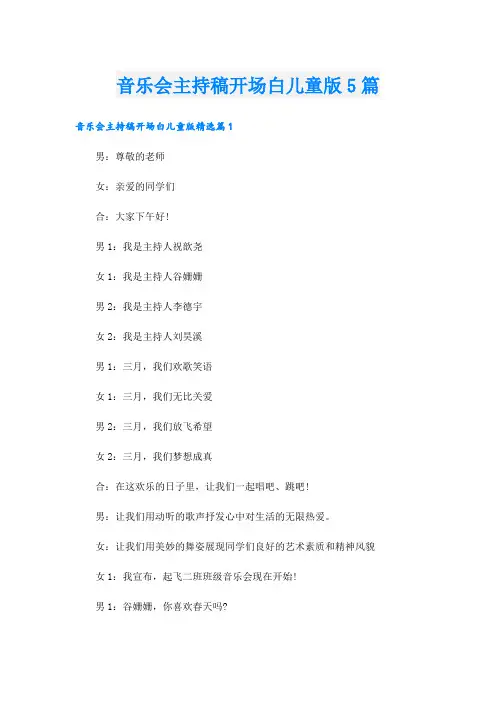 音乐会主持稿开场白儿童版5篇

音乐会主持稿开场白儿童版精选篇1

男：尊敬的老师

女：亲爱的同学们

合：大家下午好！

男1：我是主持人祝歆尧

女1：我是主持人谷姗姗

男2：我是主持人李德宇

女2：我是主持人刘昊溪

男1：三月，我们欢歌笑语

女1：三月，我们无比关爱

男2：三月，我们放飞希望

女2：三月，我们梦想成真

合：在这欢乐的日子里，让我们一起唱吧、跳吧！

男：让我们用动听的歌声抒发心中对生活的无限热爱。

女：让我们用美妙的舞姿展现同学们良好的艺术素质和精神风貌

女1：我宣布，起飞二班班级音乐会现在开始！

男1：谷姗姗，你喜欢春天吗？